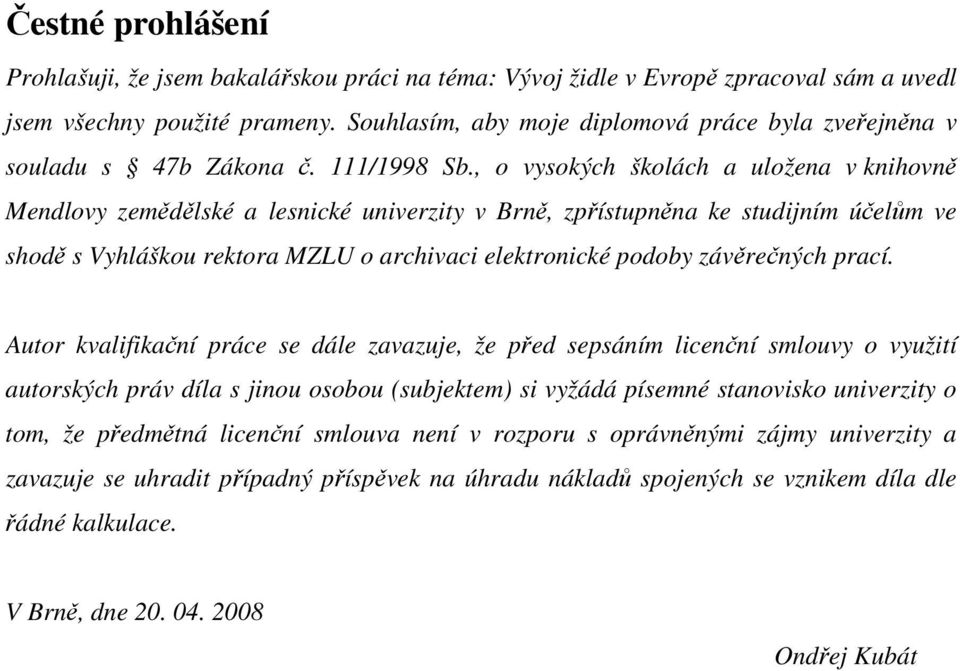 Čestné prohlášení

Prohlašuji, že jsem bakalářskou práci na téma: Vývoj židle v Evropě zpracoval sám a uvedl jsem všechny použité prameny. Souhlasím, aby moje diplomová práce byla zveřejněna v souladu s § 47b Zákona č. 111/1998 Sb., o vysokých školách a uložena v knihovně Mendlovy zemědělské a lesnické univerzity v Brně, zpřístupněna ke studijním účelům ve shodě s Vyhláškou rektora MZLU o archivaci elektronické podoby závěrečných prací.

Autor kvalifikační práce se dále zavazuje, že před sepsáním licenční smlouvy o využití autorských práv díla s jinou osobou (subjektem) si vyžádá písemné stanovisko univerzity o tom, že předmětná licenční smlouva není v rozporu s oprávněnými zájmy univerzity a zavazuje se uhradit případný příspěvek na úhradu nákladů spojených se vznikem díla dle řádné kalkulace.

V Brně, dne 20. 04. 2008

Ondřej Kubát